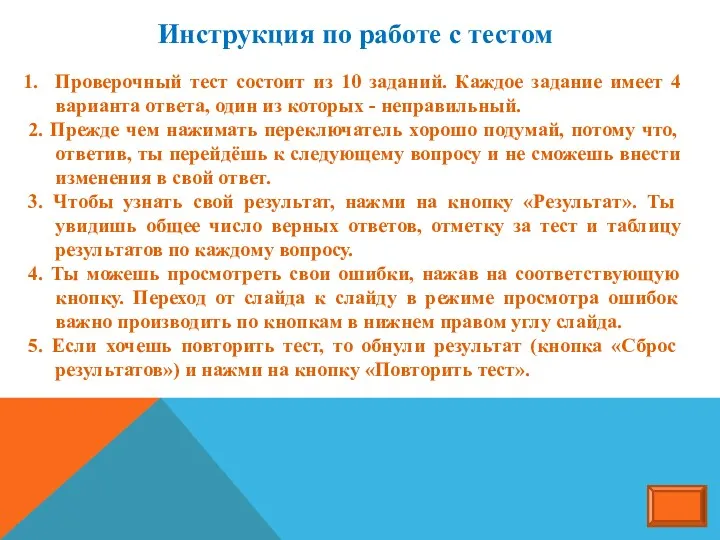 Инструкция по работе с тестом

1. Проверочный тест состоит из 10 заданий. Каждое задание имеет 4 варианта ответа, один из которых - неправильный.

2. Прежде чем нажимать переключатель хорошо подумай, потому что, ответив, ты перейдёшь к следующему вопросу и не сможешь внести изменения в свой ответ.

3. Чтобы узнать свой результат, нажми на кнопку «Результат». Ты увидишь общее число верных ответов, отметку за тест и таблицу результатов по каждому вопросу.

4. Ты можешь просмотреть свои ошибки, нажав на соответствующую кнопку. Переход от слайда к слайду в режиме просмотра ошибок важно производить по кнопкам в нижнем правом углу слайда.

5. Если хочешь повторить тест, то обнули результат (кнопка «Сброс результатов») и нажми на кнопку «Повторить тест».